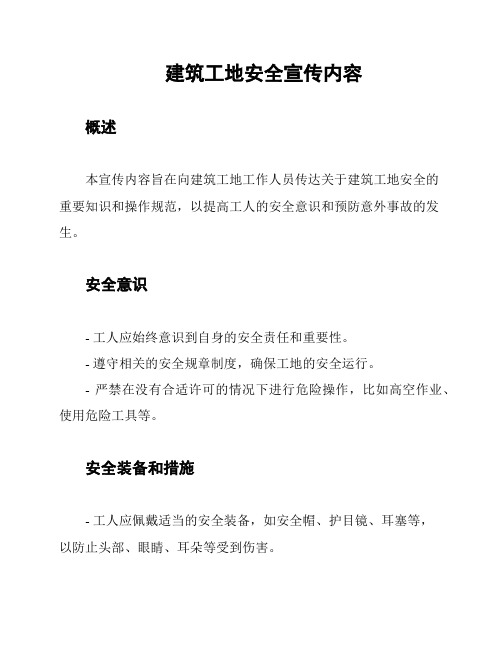 建筑工地安全宣传内容

概述

本宣传内容旨在向建筑工地工作人员传达关于建筑工地安全的重要知识和操作规范，以提高工人的安全意识和预防意外事故的发生。

安全意识

- 工人应始终意识到自身的安全责任和重要性。

- 遵守相关的安全规章制度，确保工地的安全运行。

- 严禁在没有合适许可的情况下进行危险操作，比如高空作业、使用危险工具等。

安全装备和措施

- 工人应佩戴适当的安全装备，如安全帽、护目镜、耳塞等，以防止头部、眼睛、耳朵等受到伤害。